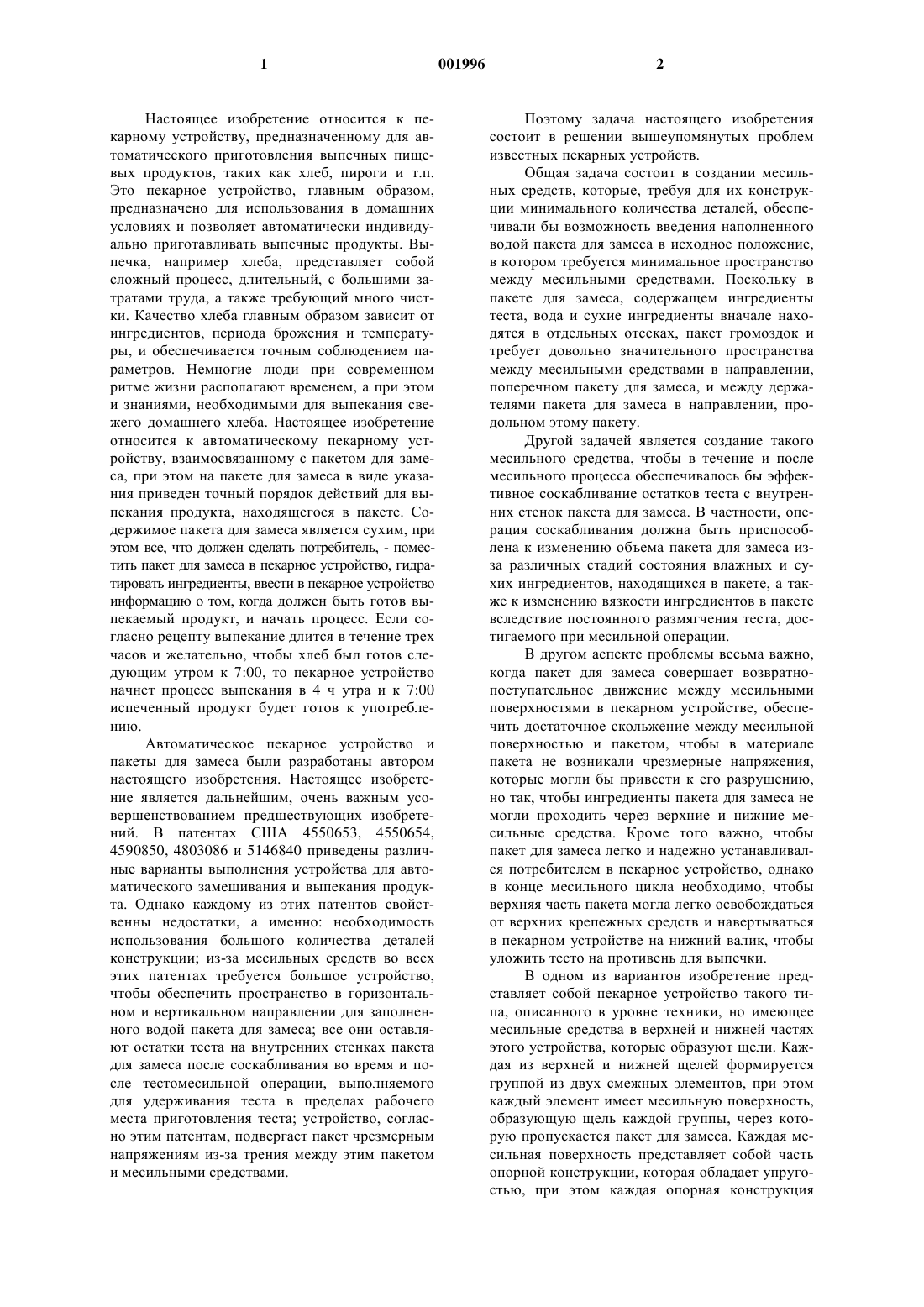 1 001996 2

Настоящее изобретение относится к пекарному устройству, предназначенному для автоматического приготовления выпечных пищевых продуктов, таких как хлеб, пироги и т.п. Это пекарное устройство, главным образом, предназначено для использования в домашних условиях и позволяет автоматически индивидуально приготавливать выпечные продукты. Выпечка, например хлеба, представляет собой сложный процесс, длительный, с большими затратами труда, а также требующий много чистки. Качество хлеба главным образом зависит от ингредиентов, периода брожения и температуры, и обеспечивается точным соблюдением параметров. Немногие люди при современном ритме жизни располагают временем, а при этом и знаниями, необходимыми для выпекания свежего домашнего хлеба. Настоящее изобретение относится к автоматическому пекарному устройству, взаимосвязанному с пакетом для замеса, при этом на пакете для замеса в виде указания приведен точный порядок действий для выпекания продукта, находящегося в пакете. Содержимое пакета для замеса является сухим, при этом все, что должен сделать потребитель, - поместить пакет для замеса в пекарное устройство, гидратировать ингредиенты, ввести в пекарное устройство информацию о том, когда должен быть готов выпекаемый продукт, и начать процесс. Если согласно рецепту выпекание длится в течение трех часов и желательно, чтобы хлеб был готов следующим утром к 7:00, то пекарное устройство начнет процесс выпекания в 4 ч утра и к 7:00 испеченный продукт будет готов к употреблению.

Автоматическое пекарное устройство и пакеты для замеса были разработаны автором настоящего изобретения. Настоящее изобретение является дальнейшим, очень важным усовершенствованием предшествующих изобретений. В патентах США 4550653, 4550654, 4590850, 4803086 и 5146840 приведены различные варианты выполнения устройства для автоматического замешивания и выпекания продукта. Однако каждому из этих патентов свойственны недостатки, а именно: необходимость использования большого количества деталей конструкции; из-за месильных средств во всех этих патентах требуется большое устройство, чтобы обеспечить пространство в горизонтальном и вертикальном направлении для заполненного водой пакета для замеса; все они оставляют остатки теста на внутренних стенках пакета для замеса после соскабливания во время и после тестомесильной операции, выполняемого для удерживания теста в пределах рабочего места приготовления теста; устройство, согласно этим патентам, подвергает пакет чрезмерным напряжениям из-за трения между этим пакетом и месильными средствами.

Поэтому задача настоящего изобретения состоит в решении вышеупомянутых проблем известных пекарных устройств.

Общая задача состоит в создании месильных средств, которые, требуя для их конструкции минимального количества деталей, обеспечивали бы возможность введения наполненного водой пакета для замеса в исходное положение, в котором требуется минимальное пространство между месильными средствами. Поскольку в пакете для замеса, содержащем ингредиенты теста, вода и сухие ингредиенты вначале находятся в отдельных отсеках, пакет громоздок и требует довольно значительного пространства между месильными средствами в направлении, поперечном пакету для замеса, и между держателями пакета для замеса в направлении, продольном этому пакету.

Другой задачей является создание такого месильного средства, чтобы в течение и после месильного процесса обеспечивалось бы эффективное соскабливание остатков теста с внутренних стенок пакета для замеса. В частности, операция соскабливания должна быть приспособлена к изменению объема пакета для замеса из-за различных стадий состояния влажных и сухих ингредиентов, находящихся в пакете, а также к изменению вязкости ингредиентов в пакете вследствие постоянного размягчения теста, достигаемого при месильной операции.

В другом аспекте проблемы весьма важно, когда пакет для замеса совершает возвратно-поступательное движение между месильными поверхностями в пекарном устройстве, обеспечить достаточное скольжение между месильной поверхностью и пакетом, чтобы в материале пакета не возникали чрезмерные напряжения, которые могли бы привести к его разрушению, но так, чтобы ингредиенты пакета для замеса не могли проходить через верхние и нижние месильные средства. Кроме того важно, чтобы пакет для замеса легко и надежно устанавливался потребителем в пекарное устройство, однако в конце месильного цикла необходимо, чтобы верхняя часть пакета могла легко освобождаться от верхних крепежных средств и навертываться в пекарном устройстве на нижний валик, чтобы уложить тесто на противень для выпечки.

В одном из вариантов изобретение представляет собой пекарное устройство такого типа, описанного в уровне техники, но имеющее месильные средства в верхней и нижней частях этого устройства, которые образуют щели. Каждая из верхней и нижней щелей формируется группой из двух смежных элементов, при этом каждый элемент имеет месильную поверхность, образующую щель каждой группы, через которую пропускается пакет для замеса. Каждая месильная поверхность представляет собой часть опорной конструкции, которая обладает упругостью, при этом каждая опорная конструкция